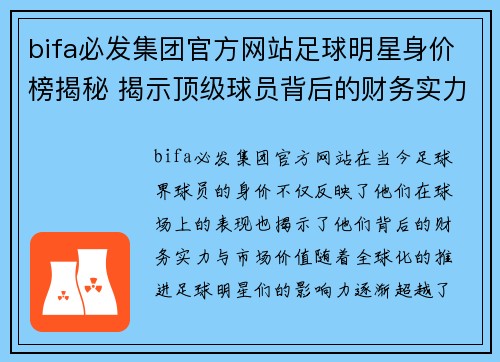 bifa必发集团官方网站足球明星身价榜揭秘 揭示顶级球员背后的财务实力

bifa必发集团官方网站在当今足球界球员的身价不仅反映了他们在球场上的表现也揭示了他们背后的财务实力与市场价值随着全球化的推进足球明星们的影响力逐渐超越了